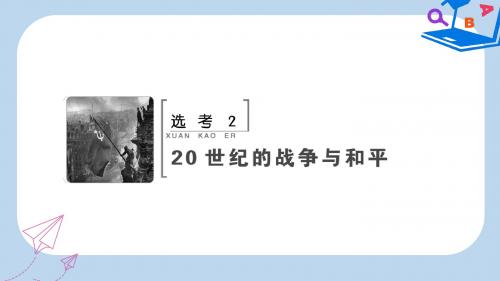 B A

选 考 2
XUAN KAO ER

20 世纪的战争与和平